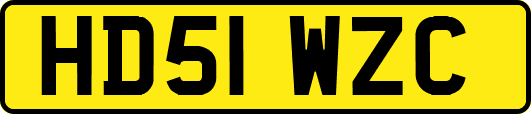 HD51 WZC